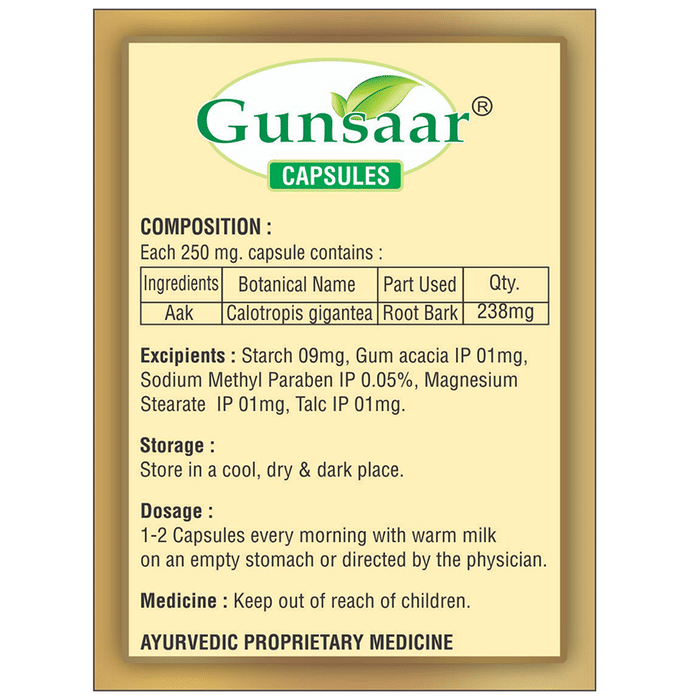 Gunsaar®

CAPSULES

COMPOSITION :
Each 250 mg. capsule contains :

| Ingredients | Botanical Name | Part Used | Qty. |
|---|---|---|---|
| Aak | Calotropis gigantea | Root Bark | 238mg |

Excipients : Starch 09mg, Gum acacia IP 01mg, Sodium Methyl Paraben IP 0.05%, Magnesium Stearate IP 01mg, Talc IP 01mg.

Storage :
Store in a cool, dry & dark place.

Dosage :
1-2 Capsules every morning with warm milk on an empty stomach or directed by the physician.

Medicine : Keep out of reach of children.

AYURVEDIC PROPRIETARY MEDICINE